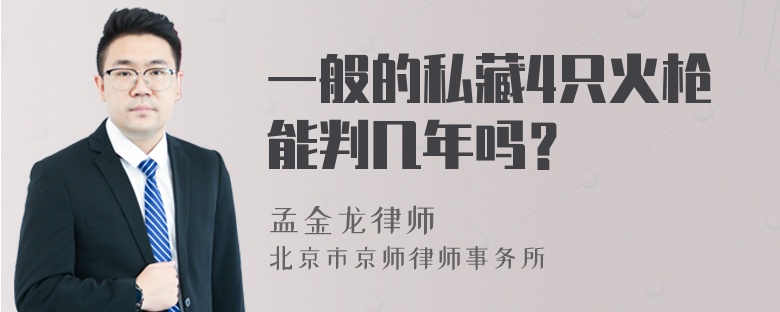 一般的私藏4只火枪能判几年吗？

孟金龙律师

北京市京师律师事务所